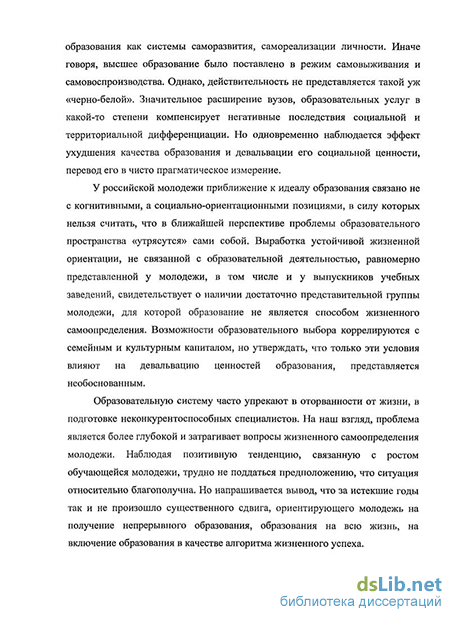 образования как системы саморазвития, самореализации личности. Иначе говоря, высшее образование было поставлено в режим самовыживания и самовоспроизводства. Однако, действительность не представляется такой уж «черно-белой». Значительное расширение вузов, образовательных услуг в какой-то степени компенсирует негативные последствия социальной и территориальной дифференциации. Но одновременно наблюдается эффект ухудшения качества образования и девальвации его социальной ценности, перевод его в чисто прагматическое измерение.

У российской молодежи приближение к идеалу образования связано не с когнитивными, а социально-ориентационными позициями, в силу которых нельзя считать, что в ближайшей перспективе проблемы образовательного пространства «утрясутся» сами собой. Выработка устойчивой жизненной ориентации, не связанной с образовательной деятельностью, равномерно представленной у молодежи, в том числе и у выпускников учебных заведений, свидетельствует о наличии достаточно представительной группы молодежи, для которой образование не является способом жизненного самоопределения. Возможности образовательного выбора коррелируются с семейным и культурным капиталом, но утверждать, что только эти условия влияют на девальвацию ценностей образования, представляется необоснованным.

Образовательную систему часто упрекают в оторванности от жизни, в подготовке неконкурентоспособных специалистов. На наш взгляд, проблема является более глубокой и затрагивает вопросы жизненного самоопределения молодежи. Наблюдая позитивную тенденцию, связанную с ростом обучающейся молодежи, трудно не поддаться предположению, что ситуация относительно благополучна. Но напрашивается вывод, что за истекшие годы так и не произошло существенного сдвига, ориентирующего молодежь на получение непрерывного образования, образования на всю жизнь, на включение образования в качестве алгоритма жизненного успеха.

dsLib.net
библиотека диссертаций